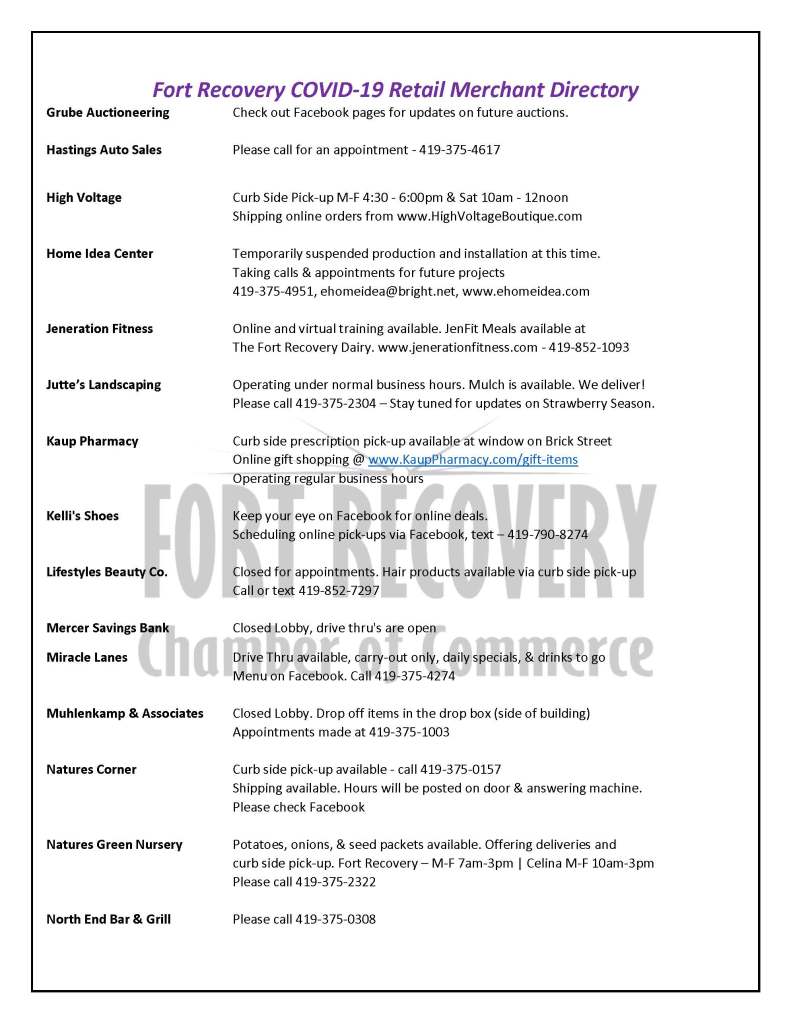 Fort Recovery COVID-19 Retail Merchant Directory

| | |
|---|---|
| Grube Auctioneering | Check out Facebook pages for updates on future auctions. |
| Hastings Auto Sales | Please call for an appointment - 419-375-4617 |
| High Voltage | Curb Side Pick-up M-F 4:30 - 6:00pm & Sat 10am - 12noon Shipping online orders from www.HighVoltageBoutique.com |
| Home Idea Center | Temporarily suspended production and installation at this time. Taking calls & appointments for future projects 419-375-4951, ehomeidea@bright.net, www.ehomeidea.com |
| Jeneration Fitness | Online and virtual training available. JenFit Meals available at The Fort Recovery Dairy. www.jenerationfitness.com - 419-852-1093 |
| Jutte's Landscaping | Operating under normal business hours. Mulch is available. We deliver! Please call 419-375-2304 – Stay tuned for updates on Strawberry Season. |
| Kaup Pharmacy | Curb side prescription pick-up available at window on Brick Street Online gift shopping @ www.KaupPharmacy.com/gift-items Operating regular business hours |
| Kelli's Shoes | Keep your eye on Facebook for online deals. Scheduling online pick-ups via Facebook, text – 419-790-8274 |
| Lifestyles Beauty Co. | Closed for appointments. Hair products available via curb side pick-up Call or text 419-852-7297 |
| Mercer Savings Bank | Closed Lobby, drive thru's are open |
| Miracle Lanes | Drive Thru available, carry-out only, daily specials, & drinks to go Menu on Facebook. Call 419-375-4274 |
| Muhlenkamp & Associates | Closed Lobby. Drop off items in the drop box (side of building) Appointments made at 419-375-1003 |
| Natures Corner | Curb side pick-up available - call 419-375-0157 Shipping available. Hours will be posted on door & answering machine. Please check Facebook |
| Natures Green Nursery | Potatoes, onions, & seed packets available. Offering deliveries and curb side pick-up. Fort Recovery – M-F 7am-3pm \| Celina M-F 10am-3pm Please call 419-375-2322 |
| North End Bar & Grill | Please call 419-375-0308 |

FORT RECOVERY
Chamber of Commerce